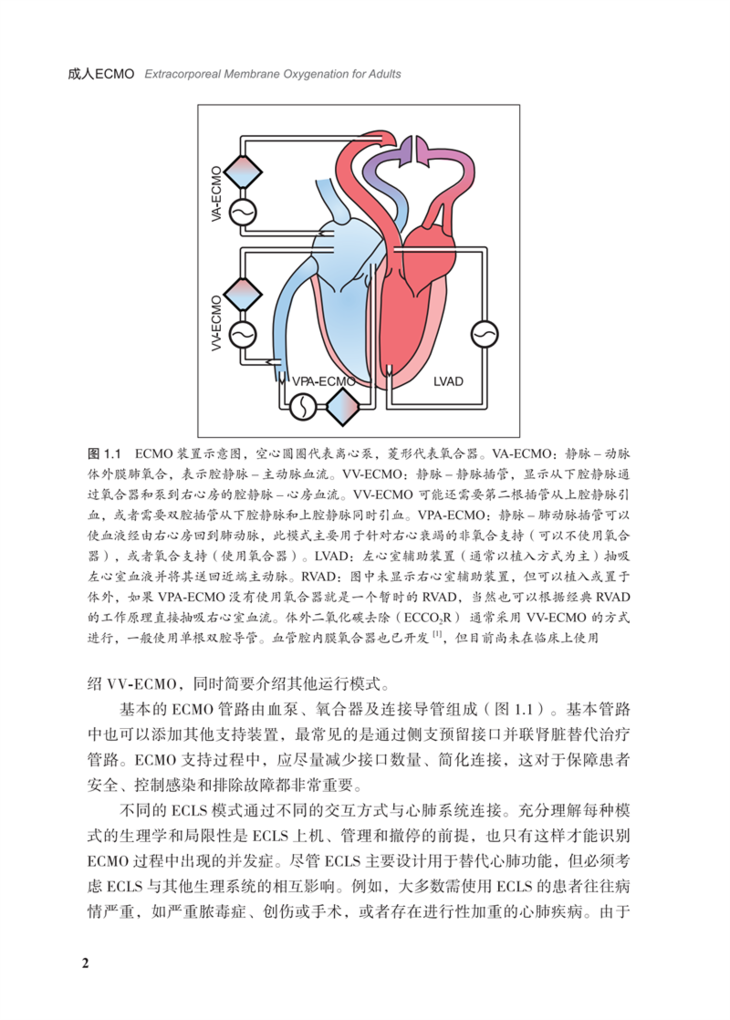 成人ECMO Extracorporeal Membrane Oxygenation for Adults

VA-ECMO

VV-ECMO

VPA-ECMO

LVAD

图 1.1 ECMO 装置示意图，空心圆圈代表离心泵，菱形代表氧合器。VA-ECMO：静脉 – 动脉体外膜肺氧合，表示腔静脉 – 主动脉血流。VV-ECMO：静脉 – 静脉插管，显示从下腔静脉通过氧合器和泵到右心房的腔静脉 – 心房血流。VV-ECMO 可能还需要第二根插管从上腔静脉引血，或者需要双腔插管从下腔静脉和上腔静脉同时引血。VPA-ECMO：静脉 – 肺动脉插管可以使血液经由右心房回到肺动脉，此模式主要用于针对右心衰竭的非氧合支持（可以不使用氧合器），或者氧合支持（使用氧合器）。LVAD：左心室辅助装置（通常以植入方式为主）抽吸左心室血液并将其送回近端主动脉。RVAD：图中未显示右心室辅助装置，但可以植入或置于体外，如果 VPA-ECMO 没有使用氧合器就是一个暂时的 RVAD，当然也可以根据经典 RVAD 的工作原理直接抽吸右心室血流。体外二氧化碳去除（$ECCO_2R$）通常采用 VV-ECMO 的方式进行，一般使用单根双腔导管。血管腔内膜氧合器也已开发 $^{[1]}$，但目前尚未在临床上使用

绍 VV-ECMO，同时简要介绍其他运行模式。

基本的 ECMO 管路由血泵、氧合器及连接导管组成（图 1.1）。基本管路中也可以添加其他支持装置，最常见的是通过侧支预留接口并联肾脏替代治疗管路。ECMO 支持过程中，应尽量减少接口数量、简化连接，这对于保障患者安全、控制感染和排除故障都非常重要。

不同的 ECLS 模式通过不同的交互方式与心肺系统连接。充分理解每种模式的生理学和局限性是 ECLS 上机、管理和撤停的前提，也只有这样才能识别 ECMO 过程中出现的并发症。尽管 ECLS 主要设计用于替代心肺功能，但必须考虑 ECLS 与其他生理系统的相互影响。例如，大多数需使用 ECLS 的患者往往病情严重，如严重脓毒症、创伤或手术，或者存在进行性加重的心肺疾病。由于

2